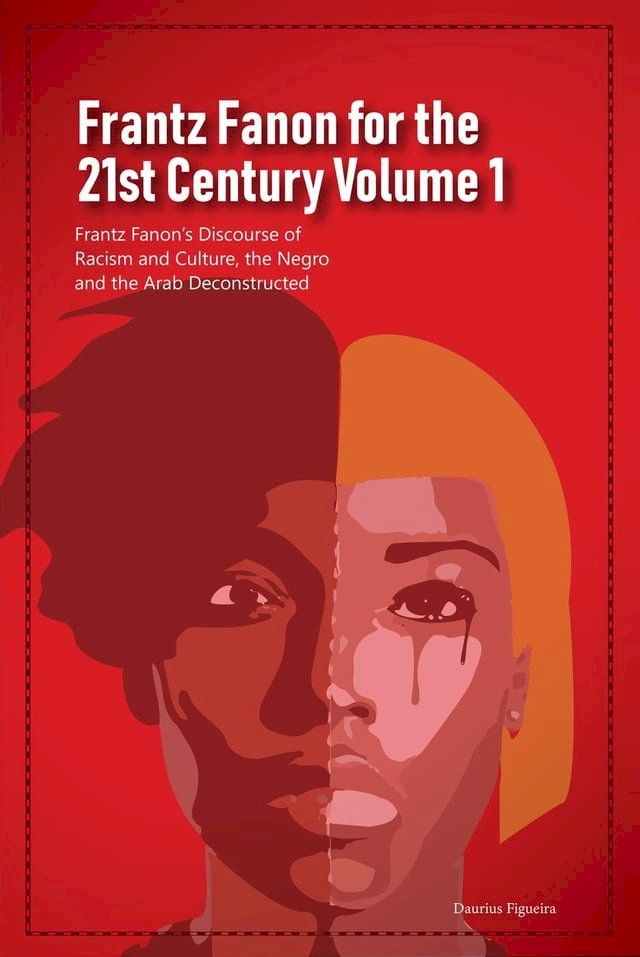 Frantz Fanon for the 21st Century Volume 1

Frantz Fanon's Discourse of Racism and Culture, the Negro and the Arab Deconstructed

Daurius Figueira